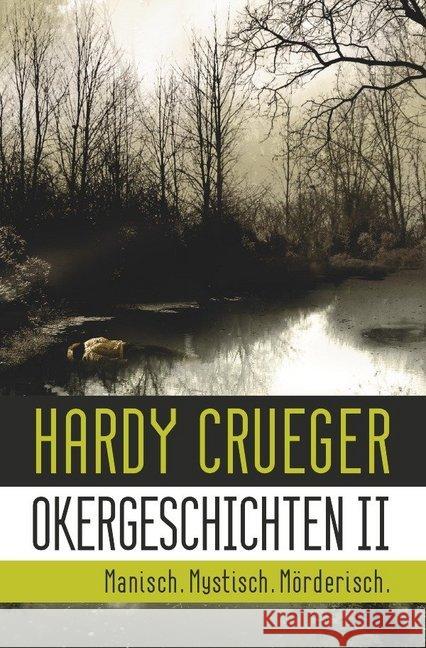 HARDY CRUEGER

OKERGESCHICHTEN II

Manisch. Mystisch. Mörderisch.